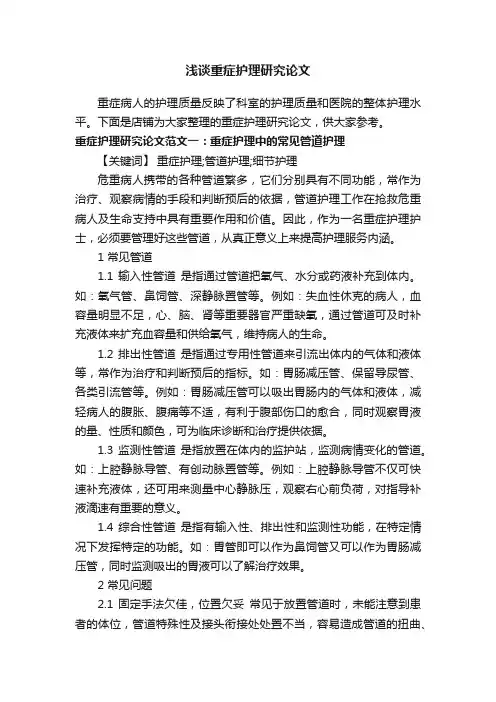 浅谈重症护理研究论文

重症病人的护理质量反映了科室的护理质量和医院的整体护理水平。下面是店铺为大家整理的重症护理研究论文，供大家参考。

重症护理研究论文范文一：重症护理中的常见管道护理

【关键词】 重症护理;管道护理;细节护理

危重病人携带的各种管道繁多，它们分别具有不同功能，常作为治疗、观察病情的手段和判断预后的依据，管道护理工作在抢救危重病人及生命支持中具有重要作用和价值。因此，作为一名重症护理护士，必须要管理好这些管道，从真正意义上来提高护理服务内涵。

1 常见管道

1.1 输入性管道 是指通过管道把氧气、水分或药液补充到体内。如：氧气管、鼻饲管、深静脉置管等。例如：失血性休克的病人，血容量明显不足，心、脑、肾等重要器官严重缺氧，通过管道可及时补充液体来扩充血容量和供给氧气，维持病人的生命。

1.2 排出性管道 是指通过专用性管道来引流出体内的气体和液体等，常作为治疗和判断预后的指标。如：胃肠减压管、保留导尿管、各类引流管等。例如：胃肠减压管可以吸出胃肠内的气体和液体，减轻病人的腹胀、腹痛等不适，有利于腹部伤口的愈合，同时观察胃液的量、性质和颜色，可为临床诊断和治疗提供依据。

1.3 监测性管道 是指放置在体内的监护站，监测病情变化的管道。如：上腔静脉导管、有创动脉置管等。例如：上腔静脉导管不仅可快速补充液体，还可用来测量中心静脉压，观察右心前负荷，对指导补液滴速有重要的意义。

1.4 综合性管道 是指有输入性、排出性和监测性功能，在特定情况下发挥特定的功能。如：胃管即可以作为鼻饲管又可以作为胃肠减压管，同时监测吸出的胃液可以了解治疗效果。

2 常见问题

2.1 固定手法欠佳，位置欠妥 常见于放置管道时，未能注意到患者的体位，管道特殊性及接头衔接处处置不当，容易造成管道的扭曲、